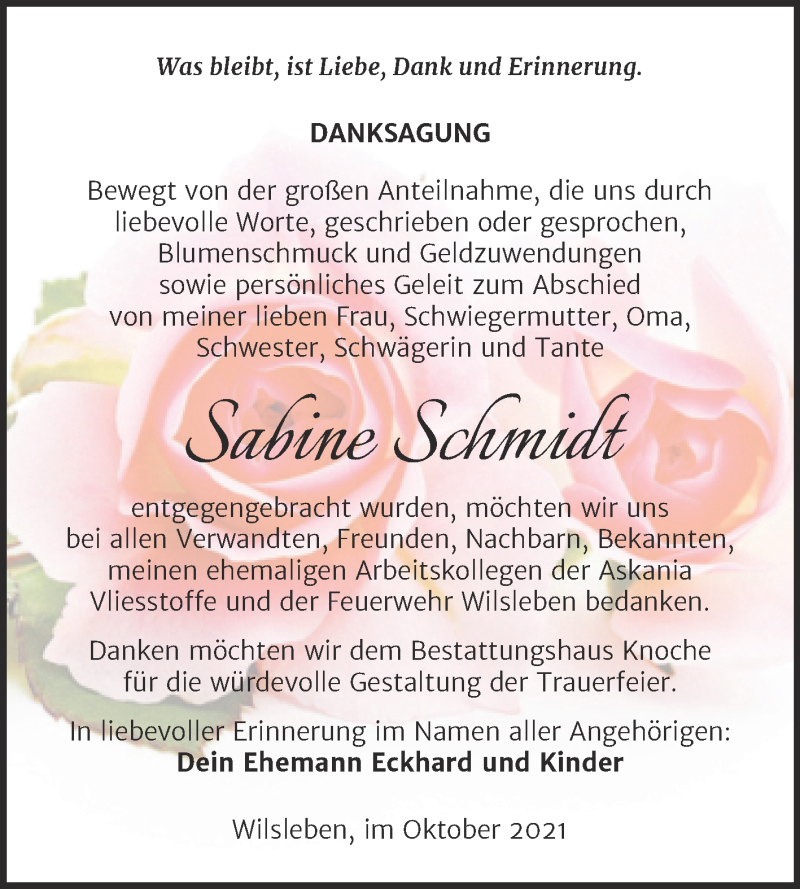 Was bleibt, ist Liebe, Dank und Erinnerung.

DANKSAGUNG

Bewegt von der großen Anteilnahme, die uns durch liebevolle Worte, geschrieben oder gesprochen, Blumenschmuck und Geldzuwendungen sowie persönliches Geleit zum Abschied von meiner lieben Frau, Schwiegermutter, Oma, Schwester, Schwägerin und Tante

Sabine Schmidt

entgegengebracht wurden, möchten wir uns bei allen Verwandten, Freunden, Nachbarn, Bekannten, meinen ehemaligen Arbeitskollegen der Askania Vliesstoffe und der Feuerwehr Wilsleben bedanken.

Danken möchten wir dem Bestattungshaus Knoche für die würdevolle Gestaltung der Trauerfeier.

In liebevoller Erinnerung im Namen aller Angehörigen:
Dein Ehemann Eckhard und Kinder

Wilsleben, im Oktober 2021